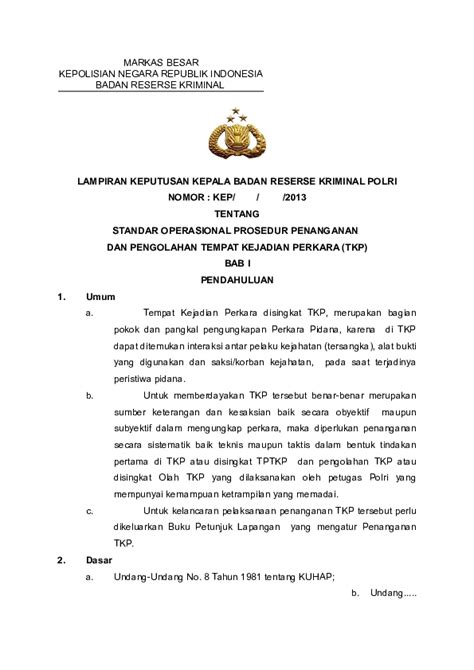 MARKAS BESAR
KEPOLISIAN NEGARA REPUBLIK INDONESIA
BADAN RESERSE KRIMINAL

LAMPIRAN KEPUTUSAN KEPALA BADAN RESERSE KRIMINAL POLRI
NOMOR : KEP/ / /2013
TENTANG
STANDAR OPERASIONAL PROSEDUR PENANGANAN
DAN PENGOLAHAN TEMPAT KEJADIAN PERKARA (TKP)
BAB I
PENDAHULUAN

1. Umum

a. Tempat Kejadian Perkara disingkat TKP, merupakan bagian pokok dan pangkal pengungkapan Perkara Pidana, karena di TKP dapat ditemukan interaksi antar pelaku kejahatan (tersangka), alat bukti yang digunakan dan saksi/korban kejahatan, pada saat terjadinya peristiwa pidana.

b. Untuk memberdayakan TKP tersebut benar-benar merupakan sumber keterangan dan kesaksian baik secara obyektif maupun subyektif dalam mengungkap perkara, maka diperlukan penanganan secara sistematik baik teknis maupun taktis dalam bentuk tindakan pertama di TKP atau disingkat TPTKP dan pengolahan TKP atau disingkat Olah TKP yang dilaksanakan oleh petugas Polri yang mempunyai kemampuan ketrampilan yang memadai.

c. Untuk kelancaran pelaksanaan penanganan TKP tersebut perlu dikeluarkan Buku Petunjuk Lapangan yang mengatur Penanganan TKP.

2. Dasar

a. Undang-Undang No. 8 Tahun 1981 tentang KUHAP;

b. Undang.....